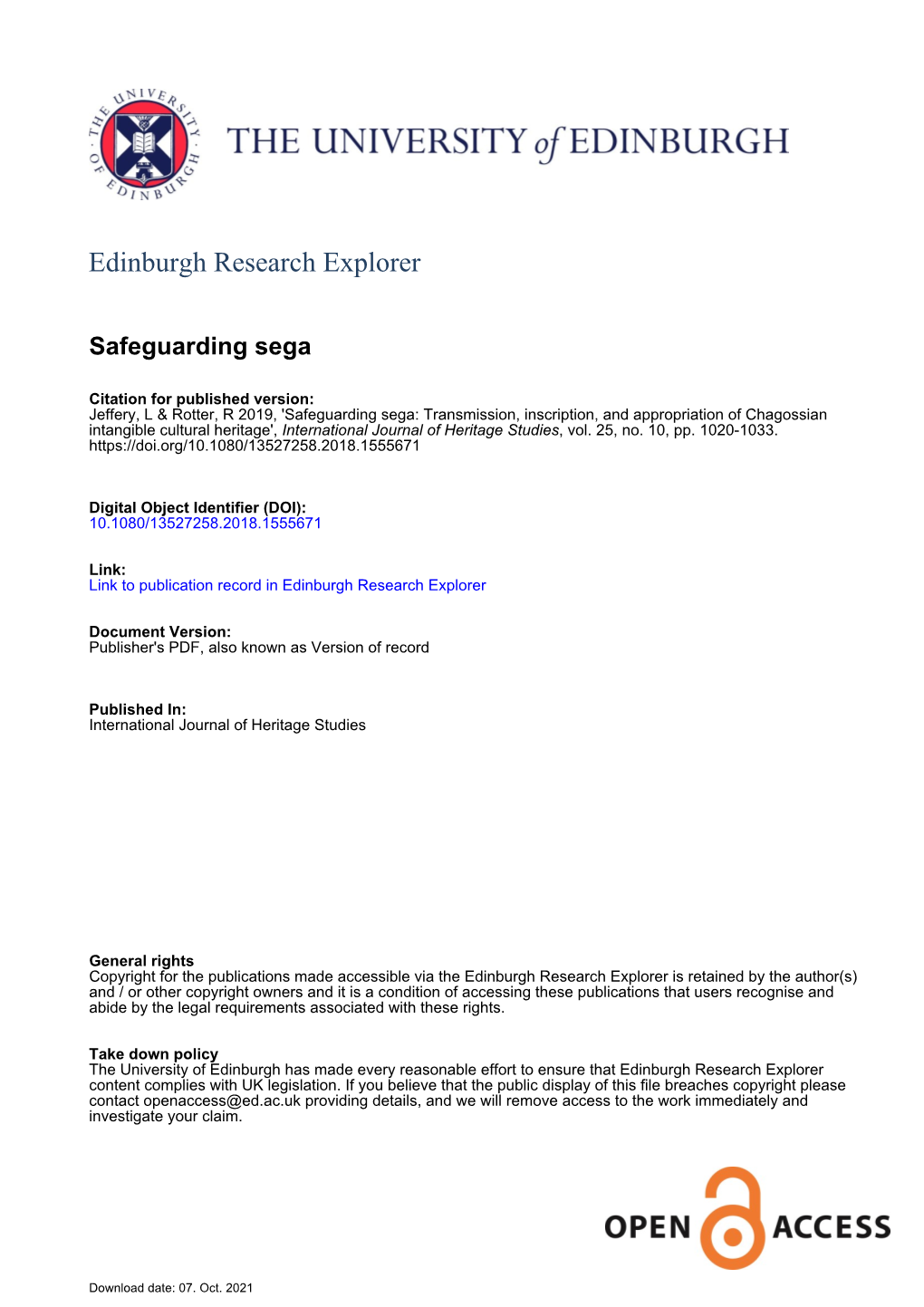 THE UNIVERSITY OF EDINBURGH

THE UNIVERSITY of EDINBURGH

Edinburgh Research Explorer

Safeguarding sega

Citation for published version:
Jeffery, L & Rotter, R 2019, 'Safeguarding sega: Transmission, inscription, and appropriation of Chagossian intangible cultural heritage', International Journal of Heritage Studies, vol. 25, no. 10, pp. 1020-1033. https://doi.org/10.1080/13527258.2018.1555671

Digital Object Identifier (DOI):
10.1080/13527258.2018.1555671

Link:
Link to publication record in Edinburgh Research Explorer

Document Version:
Publisher's PDF, also known as Version of record

Published In:
International Journal of Heritage Studies

General rights
Copyright for the publications made accessible via the Edinburgh Research Explorer is retained by the author(s) and / or other copyright owners and it is a condition of accessing these publications that users recognise and abide by the legal requirements associated with these rights.

Take down policy
The University of Edinburgh has made every reasonable effort to ensure that Edinburgh Research Explorer content complies with UK legislation. If you believe that the public display of this file breaches copyright please contact openaccess@ed.ac.uk providing details, and we will remove access to the work immediately and investigate your claim.

OPEN ACCESS

Download date: 07. Oct. 2021